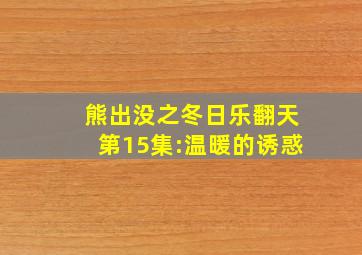 熊出没之冬日乐翻天
第15集:温暖的诱惑